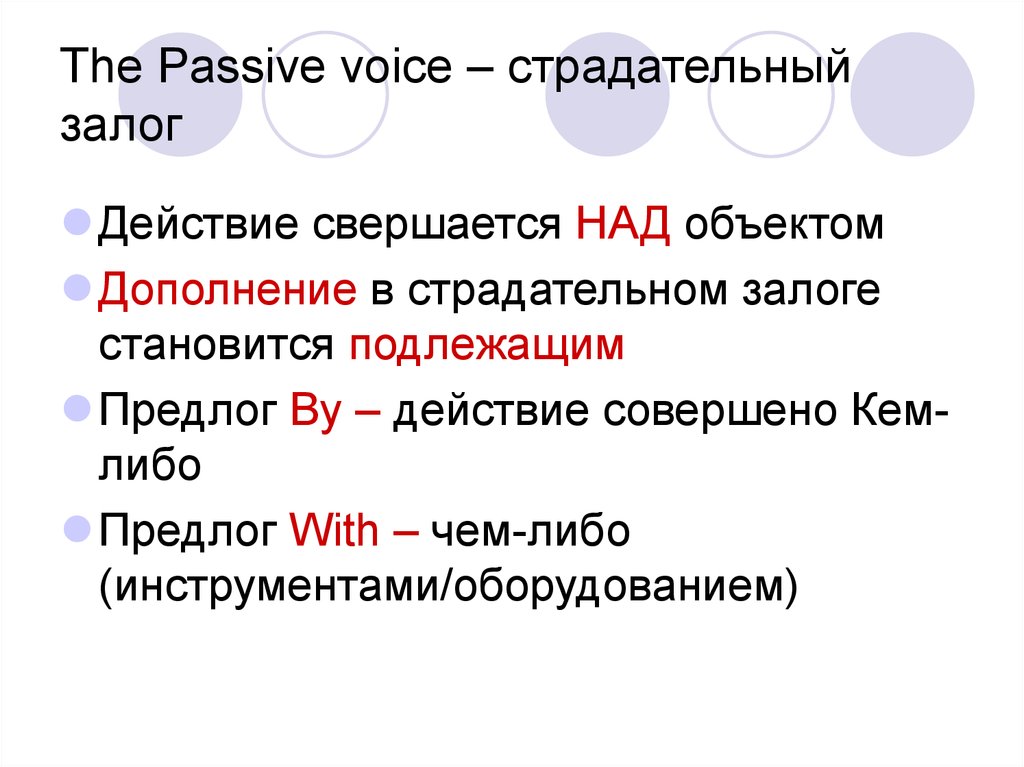 The Passive voice – страдательный залог

Действие свершается НАД объектом

Дополнение в страдательном залоге становится подлежащим

Предлог By – действие совершено Кем-либо

Предлог With – чем-либо (инструментами/оборудованием)